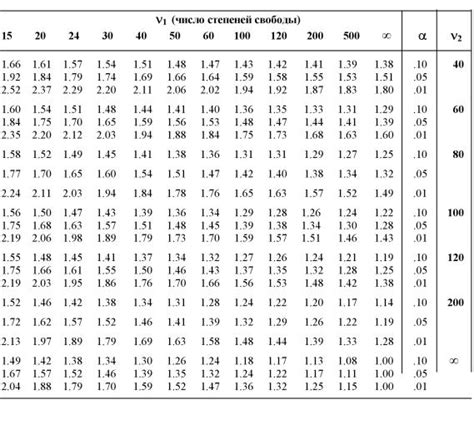 $\nu_1$ (число степеней свободы)

| 15 | 20 | 24 | 30 | 40 | 50 | 60 | 100 | 120 | 200 | 500 | $\infty$ | $\alpha$ | $\nu_2$ |
|---|---|---|---|---|---|---|---|---|---|---|---|---|---|
| 1.66 | 1.61 | 1.57 | 1.54 | 1.51 | 1.48 | 1.47 | 1.43 | 1.42 | 1.41 | 1.39 | 1.38 | .10 | 40 |
| 1.92 | 1.84 | 1.79 | 1.74 | 1.69 | 1.66 | 1.64 | 1.59 | 1.58 | 1.55 | 1.53 | 1.51 | .05 | |
| 2.52 | 2.37 | 2.29 | 2.20 | 2.11 | 2.06 | 2.02 | 1.94 | 1.92 | 1.87 | 1.83 | 1.80 | .01 | |
| 1.60 | 1.54 | 1.51 | 1.48 | 1.44 | 1.41 | 1.40 | 1.36 | 1.35 | 1.33 | 1.31 | 1.29 | .10 | 60 |
| 1.84 | 1.75 | 1.70 | 1.65 | 1.59 | 1.56 | 1.53 | 1.48 | 1.47 | 1.44 | 1.41 | 1.39 | .05 | |
| 2.35 | 2.20 | 2.12 | 2.03 | 1.94 | 1.88 | 1.84 | 1.75 | 1.73 | 1.68 | 1.63 | 1.60 | .01 | |
| 1.58 | 1.52 | 1.49 | 1.45 | 1.41 | 1.38 | 1.36 | 1.31 | 1.31 | 1.29 | 1.27 | 1.25 | .10 | 80 |
| 1.77 | 1.70 | 1.65 | 1.60 | 1.54 | 1.51 | 1.47 | 1.42 | 1.40 | 1.38 | 1.34 | 1.32 | .05 | |
| 2.24 | 2.11 | 2.03 | 1.94 | 1.84 | 1.78 | 1.76 | 1.65 | 1.63 | 1.57 | 1.52 | 1.49 | .01 | |
| 1.56 | 1.50 | 1.47 | 1.43 | 1.39 | 1.36 | 1.34 | 1.29 | 1.28 | 1.26 | 1.24 | 1.22 | .10 | 100 |
| 1.75 | 1.68 | 1.63 | 1.57 | 1.51 | 1.48 | 1.45 | 1.39 | 1.38 | 1.34 | 1.30 | 1.28 | .05 | |
| 2.19 | 2.06 | 1.98 | 1.89 | 1.79 | 1.73 | 1.70 | 1.59 | 1.57 | 1.51 | 1.46 | 1.43 | .01 | |
| 1.55 | 1.48 | 1.45 | 1.41 | 1.37 | 1.34 | 1.32 | 1.27 | 1.26 | 1.24 | 1.21 | 1.19 | .10 | 120 |
| 1.75 | 1.66 | 1.61 | 1.55 | 1.50 | 1.46 | 1.43 | 1.37 | 1.35 | 1.32 | 1.28 | 1.25 | .05 | |
| 2.19 | 2.03 | 1.95 | 1.86 | 1.76 | 1.70 | 1.66 | 1.56 | 1.53 | 1.48 | 1.42 | 1.38 | .01 | |
| 1.52 | 1.46 | 1.42 | 1.38 | 1.34 | 1.31 | 1.28 | 1.24 | 1.22 | 1.20 | 1.17 | 1.14 | .10 | 200 |
| 1.72 | 1.62 | 1.57 | 1.52 | 1.46 | 1.41 | 1.39 | 1.32 | 1.29 | 1.26 | 1.22 | 1.19 | .05 | |
| 2.13 | 1.97 | 1.89 | 1.79 | 1.69 | 1.63 | 1.58 | 1.48 | 1.44 | 1.39 | 1.33 | 1.28 | .01 | |
| 1.49 | 1.42 | 1.38 | 1.34 | 1.30 | 1.26 | 1.24 | 1.18 | 1.17 | 1.13 | 1.08 | 1.00 | .10 | $\infty$ |
| 1.67 | 1.57 | 1.52 | 1.46 | 1.39 | 1.35 | 1.32 | 1.24 | 1.22 | 1.17 | 1.11 | 1.00 | .05 | |
| 2.04 | 1.88 | 1.79 | 1.70 | 1.59 | 1.52 | 1.47 | 1.36 | 1.32 | 1.25 | 1.15 | 1.00 | .01 | |